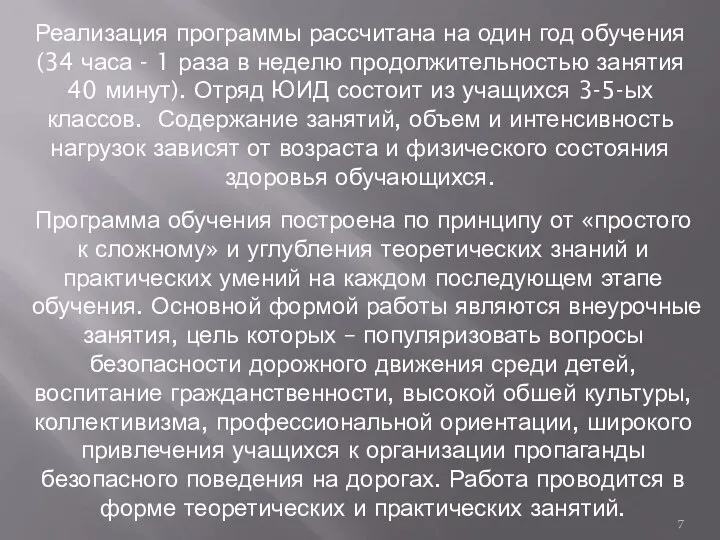 Реализация программы рассчитана на один год обучения (34 часа - 1 раза в неделю продолжительностью занятия 40 минут). Отряд ЮИД состоит из учащихся 3-5-ых классов. Содержание занятий, объем и интенсивность нагрузок зависят от возраста и физического состояния здоровья обучающихся.

Программа обучения построена по принципу от «простого к сложному» и углубления теоретических знаний и практических умений на каждом последующем этапе обучения. Основной формой работы являются внеурочные занятия, цель которых – популяризовать вопросы безопасности дорожного движения среди детей, воспитание гражданственности, высокой обшей культуры, коллективизма, профессиональной ориентации, широкого привлечения учащихся к организации пропаганды безопасного поведения на дорогах. Работа проводится в форме теоретических и практических занятий.

7